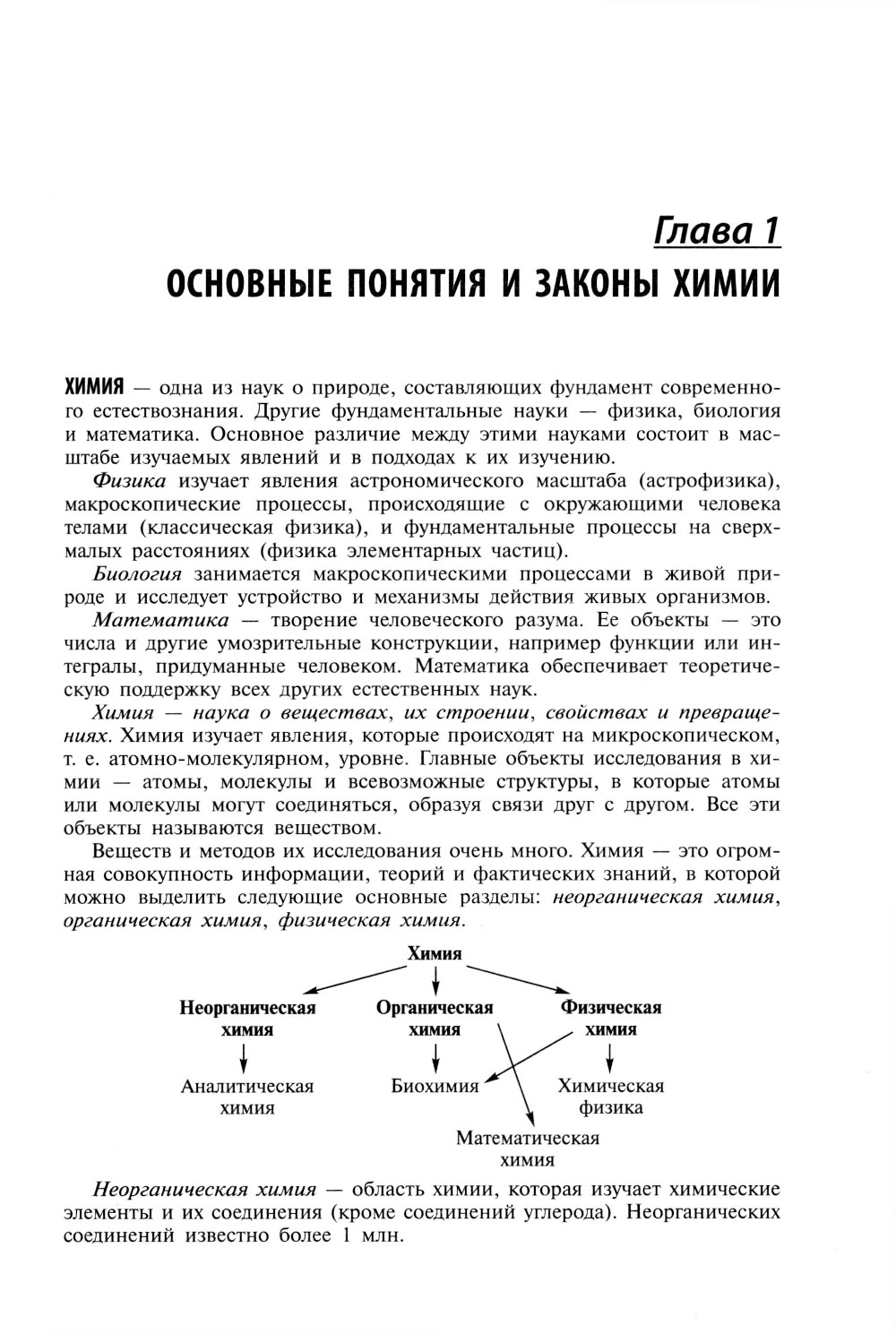 Глава 1
ОСНОВНЫЕ ПОНЯТИЯ И ЗАКОНЫ ХИМИИ

ХИМИЯ — одна из наук о природе, составляющих фундамент современного естествознания. Другие фундаментальные науки — физика, биология и математика. Основное различие между этими науками состоит в масштабе изучаемых явлений и в подходах к их изучению.

Физика изучает явления астрономического масштаба (астрофизика), макроскопические процессы, происходящие с окружающими человека телами (классическая физика), и фундаментальные процессы на сверхмалых расстояниях (физика элементарных частиц).

Биология занимается макроскопическими процессами в живой природе и исследует устройство и механизмы действия живых организмов.

Математика — творение человеческого разума. Ее объекты — это числа и другие умозрительные конструкции, например функции или интегралы, придуманные человеком. Математика обеспечивает теоретическую поддержку всех других естественных наук.

Химия — наука о веществах, их строении, свойствах и превращениях. Химия изучает явления, которые происходят на микроскопическом, т. е. атомно-молекулярном, уровне. Главные объекты исследования в химии — атомы, молекулы и всевозможные структуры, в которые атомы или молекулы могут соединяться, образуя связи друг с другом. Все эти объекты называются веществом.

Веществ и методов их исследования очень много. Химия — это огромная совокупность информации, теорий и фактических знаний, в которой можно выделить следующие основные разделы: неорганическая химия, органическая химия, физическая химия.

Химия
Неорганическая химия
Органическая химия
Физическая химия
Аналитическая химия
Биохимия
Химическая физика
Математическая химия

Неорганическая химия — область химии, которая изучает химические элементы и их соединения (кроме соединений углерода). Неорганических соединений известно более 1 млн.